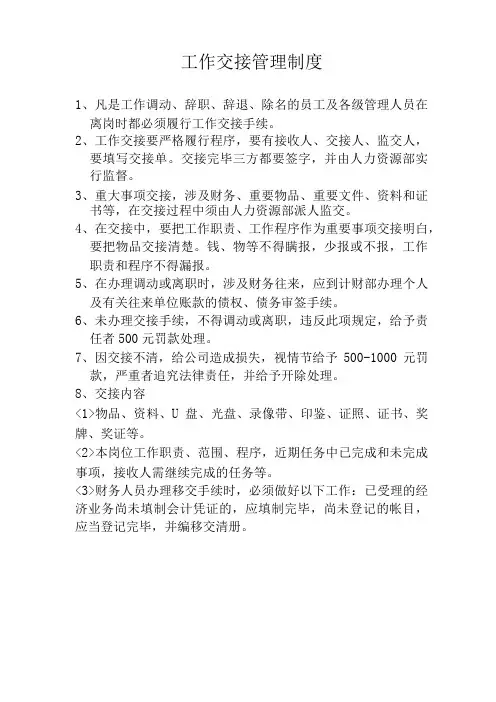 工作交接管理制度

1、凡是工作调动、辞职、辞退、除名的员工及各级管理人员在离岗时都必须履行工作交接手续。

2、工作交接要严格履行程序，要有接收人、交接人、监交人，要填写交接单。交接完毕三方都要签字，并由人力资源部实行监督。

3、重大事项交接，涉及财务、重要物品、重要文件、资料和证书等，在交接过程中须由人力资源部派人监交。

4、在交接中，要把工作职责、工作程序作为重要事项交接明白，要把物品交接清楚。钱、物等不得瞒报，少报或不报，工作职责和程序不得漏报。

5、在办理调动或离职时，涉及财务往来，应到计财部办理个人及有关往来单位账款的债权、债务审签手续。

6、未办理交接手续，不得调动或离职，违反此项规定，给予责任者 500 元罚款处理。

7、因交接不清，给公司造成损失，视情节给予 500-1000 元罚款，严重者追究法律责任，并给予开除处理。

8、交接内容

<1>物品、资料、U 盘、光盘、录像带、印鉴、证照、证书、奖牌、奖证等。

<2>本岗位工作职责、范围、程序，近期任务中已完成和未完成事项，接收人需继续完成的任务等。

<3>财务人员办理移交手续时，必须做好以下工作：已受理的经济业务尚未填制会计凭证的，应填制完毕，尚未登记的帐目，应当登记完毕，并编移交清册。